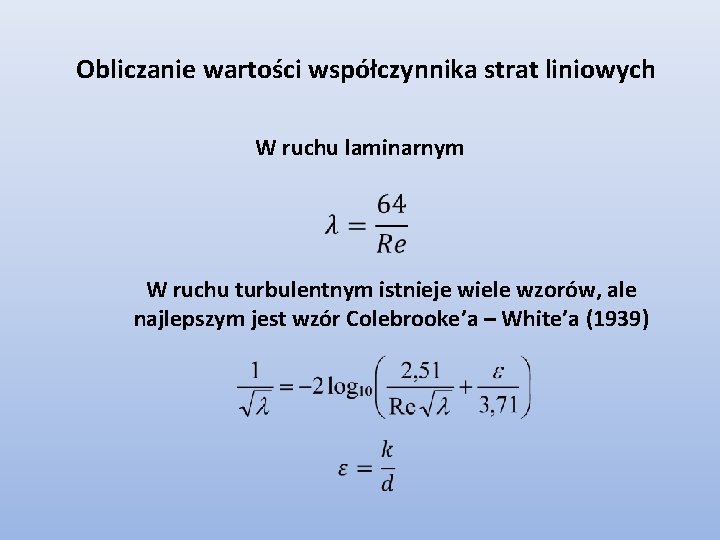 Obliczanie wartości współczynnika strat liniowych

W ruchu laminarnym

$\lambda = \frac{64}{Re}$

W ruchu turbulentnym istnieje wiele wzorów, ale najlepszym jest wzór Colebrooke'a – White'a (1939)

$\frac{1}{\sqrt{\lambda}} = -2\log_{10}\left(\frac{2,51}{\mathrm{Re}\sqrt{\lambda}} + \frac{\varepsilon}{3,71}\right)$

$\varepsilon = \frac{k}{d}$